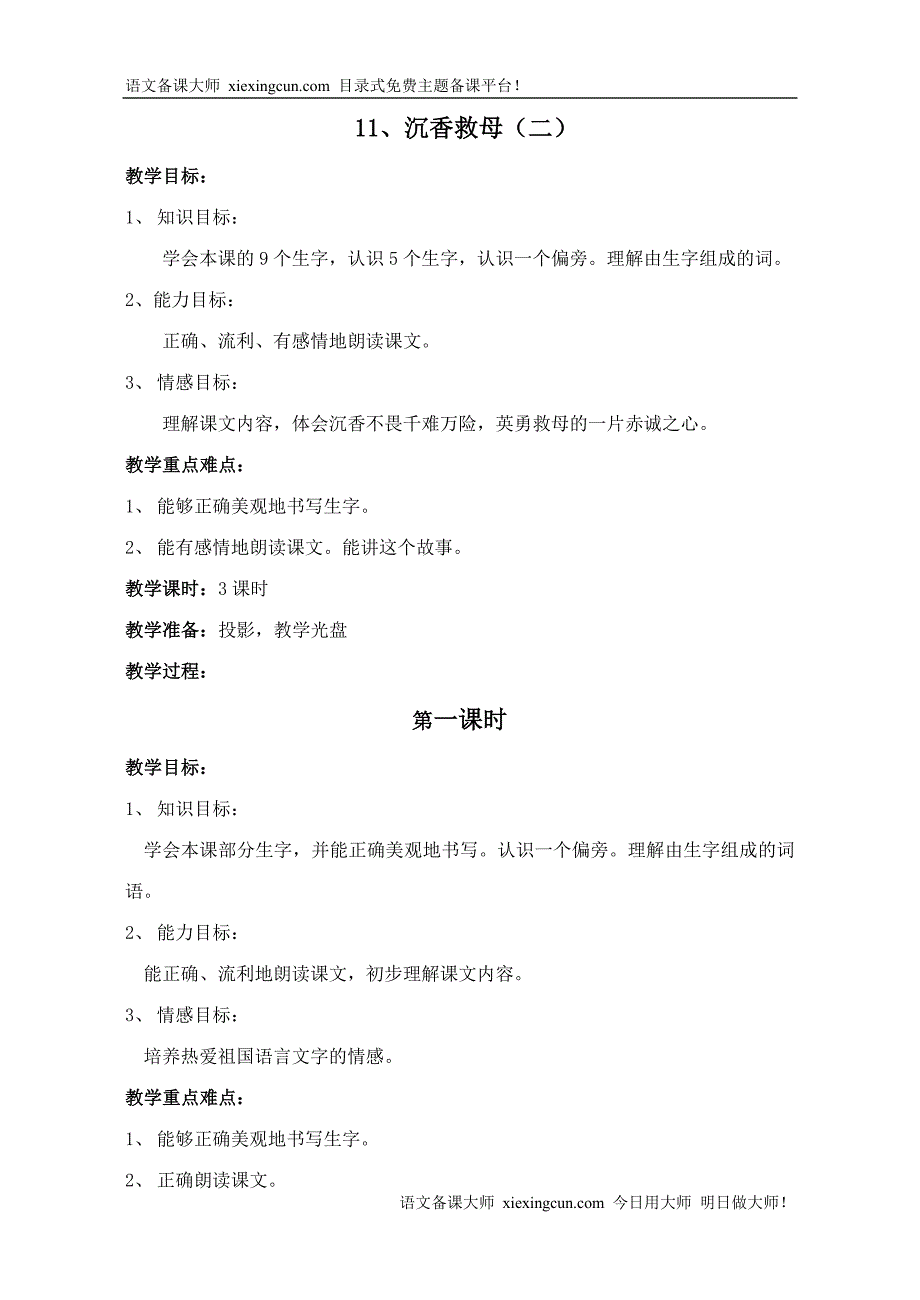 语文备课大师 xiexingcun.com 目录式免费主题备课平台！

11、沉香救母（二）

教学目标：

1、 知识目标：

学会本课的 9 个生字，认识 5 个生字，认识一个偏旁。理解由生字组成的词。

2、能力目标：

正确、流利、有感情地朗读课文。

3、 情感目标：

理解课文内容，体会沉香不畏千难万险，英勇救母的一片赤诚之心。

教学重点难点：

1、 能够正确美观地书写生字。

2、 能有感情地朗读课文。能讲这个故事。

教学课时：3 课时

教学准备：投影，教学光盘

教学过程：

第一课时

教学目标：

1、 知识目标：

学会本课部分生字，并能正确美观地书写。认识一个偏旁。理解由生字组成的词语。

2、 能力目标：

能正确、流利地朗读课文，初步理解课文内容。

3、 情感目标：

培养热爱祖国语言文字的情感。

教学重点难点：

1、 能够正确美观地书写生字。

2、 正确朗读课文。

语文备课大师 xiexingcun.com 今日用大师 明日做大师！